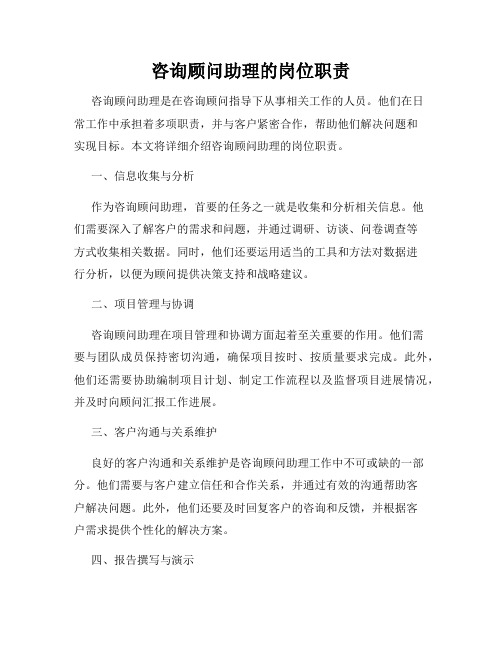 咨询顾问助理的岗位职责

咨询顾问助理是在咨询顾问指导下从事相关工作的人员。他们在日常工作中承担着多项职责，并与客户紧密合作，帮助他们解决问题和实现目标。本文将详细介绍咨询顾问助理的岗位职责。

一、信息收集与分析

作为咨询顾问助理，首要的任务之一就是收集和分析相关信息。他们需要深入了解客户的需求和问题，并通过调研、访谈、问卷调查等方式收集相关数据。同时，他们还要运用适当的工具和方法对数据进行分析，以便为顾问提供决策支持和战略建议。

二、项目管理与协调

咨询顾问助理在项目管理和协调方面起着至关重要的作用。他们需要与团队成员保持密切沟通，确保项目按时、按质量要求完成。此外，他们还需要协助编制项目计划、制定工作流程以及监督项目进展情况，并及时向顾问汇报工作进展。

三、客户沟通与关系维护

良好的客户沟通和关系维护是咨询顾问助理工作中不可或缺的一部分。他们需要与客户建立信任和合作关系，并通过有效的沟通帮助客户解决问题。此外，他们还要及时回复客户的咨询和反馈，并根据客户需求提供个性化的解决方案。

四、报告撰写与演示